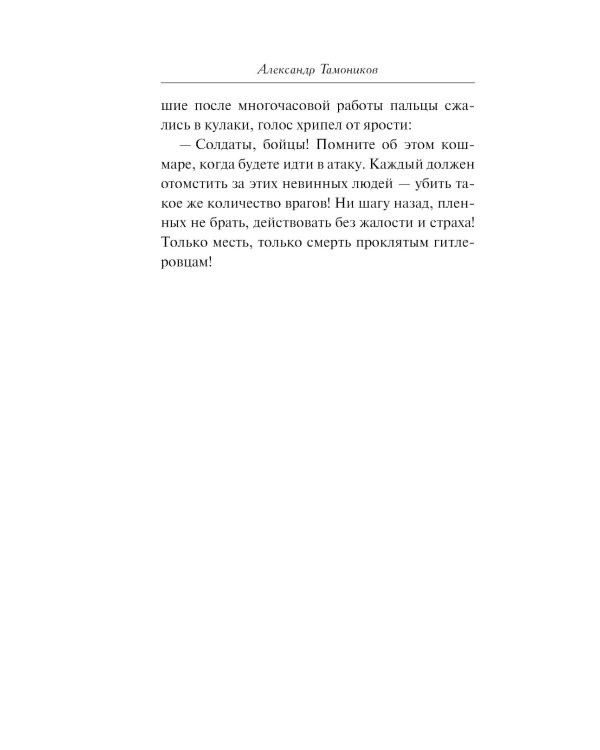 Александр Тамоников

шие после многочасовой работы пальцы сжались в кулаки, голос хрипел от ярости:

— Солдаты, бойцы! Помните об этом кошмаре, когда будете идти в атаку. Каждый должен отомстить за этих невинных людей — убить такое же количество врагов! Ни шагу назад, пленных не брать, действовать без жалости и страха! Только месть, только смерть проклятым гитлеровцам!